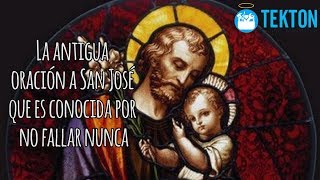 TEKTON

La antigua oración a San José que es conocida por no fallar nunca